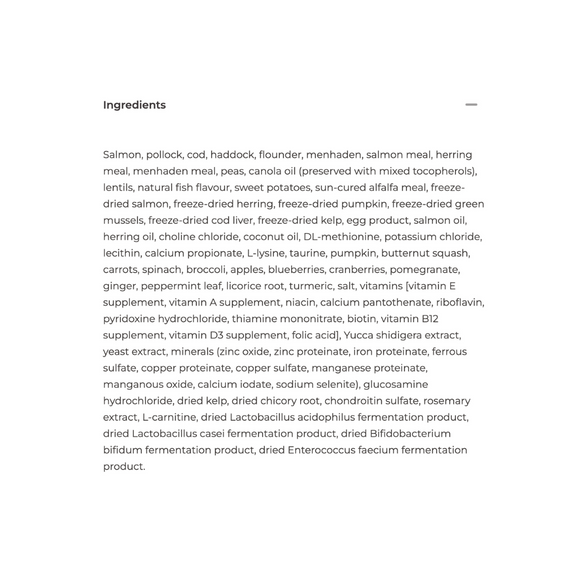 Ingredients

Salmon, pollock, cod, haddock, flounder, menhaden, salmon meal, herring meal, menhaden meal, peas, canola oil (preserved with mixed tocopherols), lentils, natural fish flavour, sweet potatoes, sun-cured alfalfa meal, freeze-dried salmon, freeze-dried herring, freeze-dried pumpkin, freeze-dried green mussels, freeze-dried cod liver, freeze-dried kelp, egg product, salmon oil, herring oil, choline chloride, coconut oil, DL-methionine, potassium chloride, lecithin, calcium propionate, L-lysine, taurine, pumpkin, butternut squash, carrots, spinach, broccoli, apples, blueberries, cranberries, pomegranate, ginger, peppermint leaf, licorice root, turmeric, salt, vitamins [vitamin E supplement, vitamin A supplement, niacin, calcium pantothenate, riboflavin, pyridoxine hydrochloride, thiamine mononitrate, biotin, vitamin B12 supplement, vitamin D3 supplement, folic acid], Yucca shidigera extract, yeast extract, minerals (zinc oxide, zinc proteinate, iron proteinate, ferrous sulfate, copper proteinate, copper sulfate, manganese proteinate, manganous oxide, calcium iodate, sodium selenite), glucosamine hydrochloride, dried kelp, dried chicory root, chondroitin sulfate, rosemary extract, L-carnitine, dried Lactobacillus acidophilus fermentation product, dried Lactobacillus casei fermentation product, dried Bifidobacterium bifidum fermentation product, dried Enterococcus faecium fermentation product.